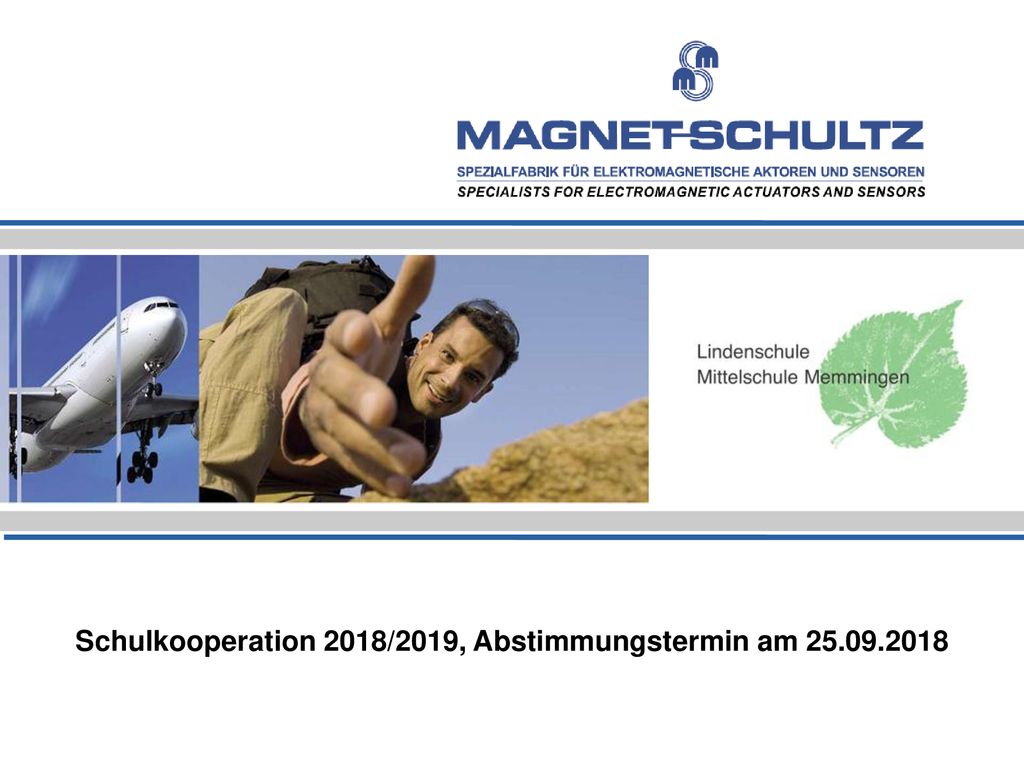 MAGNET-SCHULTZ
SPEZIALFABRIK FÜR ELEKTROMAGNETISCHE AKTOREN UND SENSOREN
SPECIALISTS FOR ELECTROMAGNETIC ACTUATORS AND SENSORS

Lindenschule
Mittelschule Memmingen

Schulkooperation 2018/2019, Abstimmungstermin am 25.09.2018